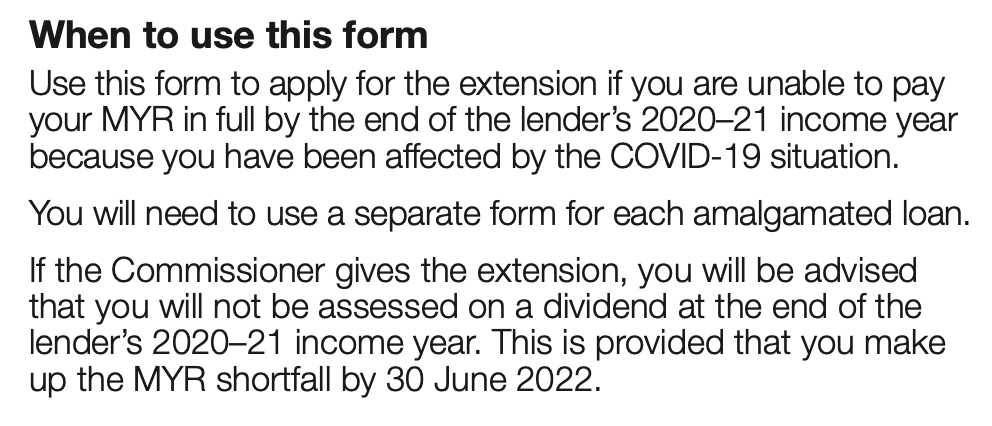 When to use this form

Use this form to apply for the extension if you are unable to pay your MYR in full by the end of the lender's 2020–21 income year because you have been affected by the COVID-19 situation.

You will need to use a separate form for each amalgamated loan.

If the Commissioner gives the extension, you will be advised that you will not be assessed on a dividend at the end of the lender's 2020–21 income year. This is provided that you make up the MYR shortfall by 30 June 2022.